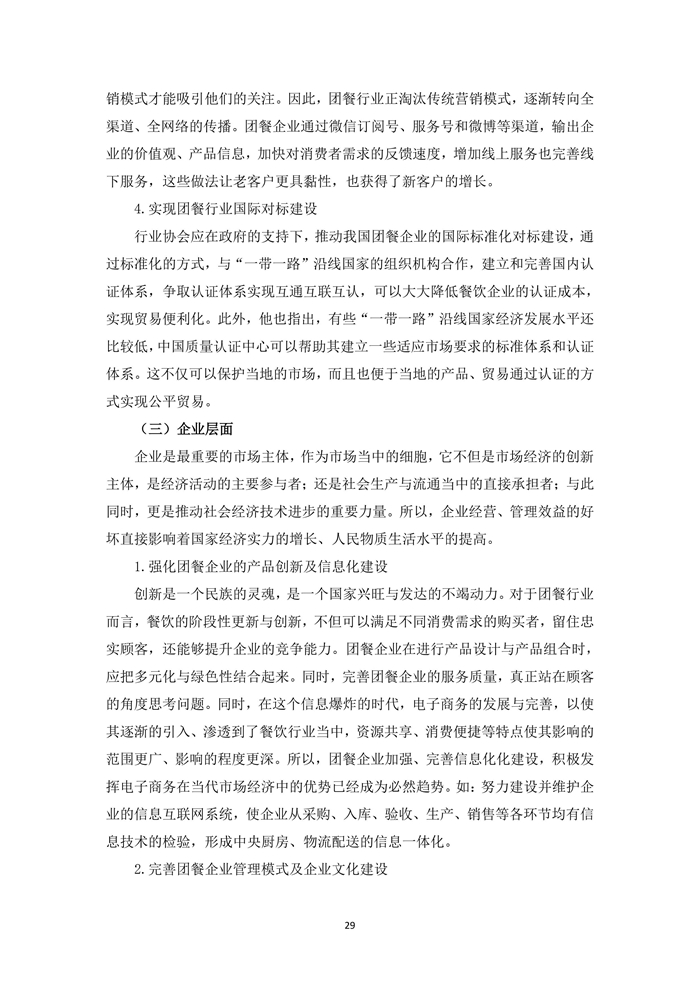 销模式才能吸引他们的关注。因此，团餐行业正淘汰传统营销模式，逐渐转向全渠道、全网络的传播。团餐企业通过微信订阅号、服务号和微博等渠道，输出企业的价值观、产品信息，加快对消费者需求的反馈速度，增加线上服务也完善线下服务，这些做法让老客户更具黏性，也获得了新客户的增长。

4.实现团餐行业国际对标建设

行业协会应在政府的支持下，推动我国团餐企业的国际标准化对标建设，通过标准化的方式，与“一带一路”沿线国家的组织机构合作，建立和完善国内认证体系，争取认证体系实现互通互联互认，可以大大降低餐饮企业的认证成本，实现贸易便利化。此外，他也指出，有些“一带一路”沿线国家经济发展水平还比较低，中国质量认证中心可以帮助其建立一些适应市场要求的标准体系和认证体系。这不仅可以保护当地的市场，而且也便于当地的产品、贸易通过认证的方式实现公平贸易。

（三）企业层面

企业是最重要的市场主体，作为市场当中的细胞，它不但是市场经济的创新主体，是经济活动的主要参与者；还是社会生产与流通当中的直接承担者；与此同时，更是推动社会经济技术进步的重要力量。所以，企业经营、管理效益的好坏直接影响着国家经济实力的增长、人民物质生活水平的提高。

1.强化团餐企业的产品创新及信息化建设

创新是一个民族的灵魂，是一个国家兴旺与发达的不竭动力。对于团餐行业而言，餐饮的阶段性更新与创新，不但可以满足不同消费需求的购买者，留住忠实顾客，还能够提升企业的竞争能力。团餐企业在进行产品设计与产品组合时，应把多元化与绿色性结合起来。同时，完善团餐企业的服务质量，真正站在顾客的角度思考问题。同时，在这个信息爆炸的时代，电子商务的发展与完善，以使其逐渐的引入、渗透到了餐饮行业当中，资源共享、消费便捷等特点使其影响的范围更广、影响的程度更深。所以，团餐企业加强、完善信息化化建设，积极发挥电子商务在当代市场经济中的优势已经成为必然趋势。如：努力建设并维护企业的信息互联网系统，使企业从采购、入库、验收、生产、销售等各环节均有信息技术的检验，形成中央厨房、物流配送的信息一体化。

2.完善团餐企业管理模式及企业文化建设

29